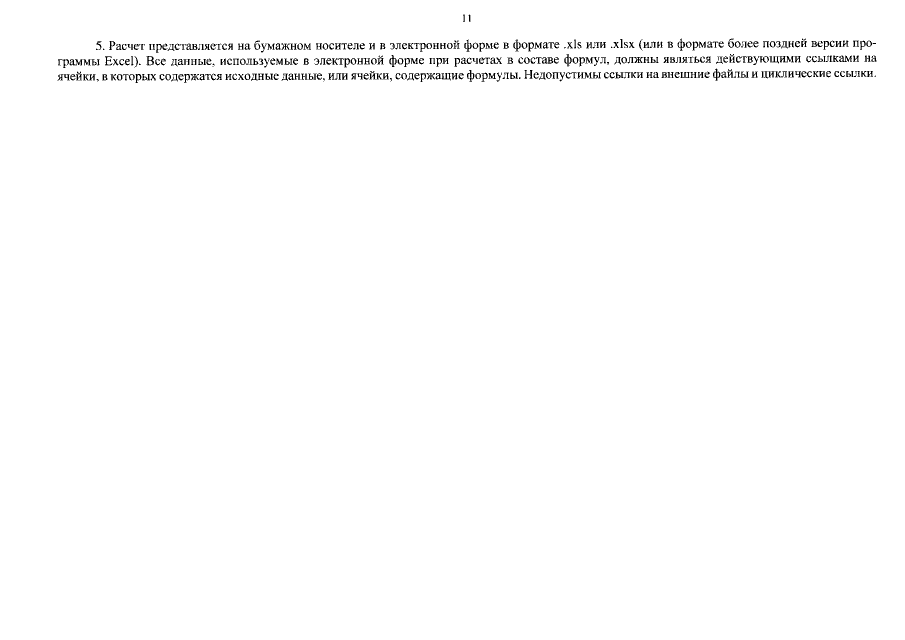 11

5. Расчет представляется на бумажном носителе и в электронной форме в формате .xls или .xlsx (или в формате более поздней версии программы Excel). Все данные, используемые в электронной форме при расчетах в составе формул, должны являться действующими ссылками на ячейки, в которых содержатся исходные данные, или ячейки, содержащие формулы. Недопустимы ссылки на внешние файлы и циклические ссылки.